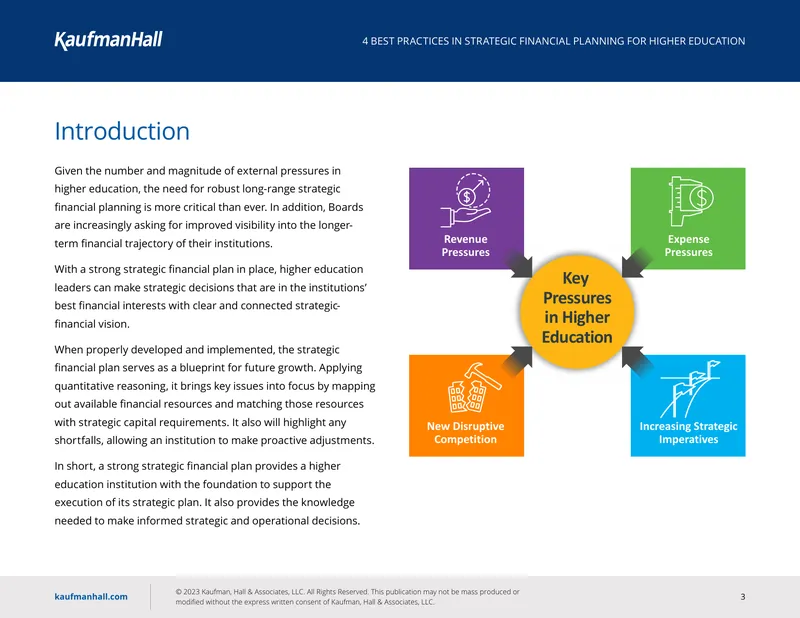 KaufmanHall

4 BEST PRACTICES IN STRATEGIC FINANCIAL PLANNING FOR HIGHER EDUCATION

Introduction

Given the number and magnitude of external pressures in higher education, the need for robust long-range strategic financial planning is more critical than ever. In addition, Boards are increasingly asking for improved visibility into the longer-term financial trajectory of their institutions.

With a strong strategic financial plan in place, higher education leaders can make strategic decisions that are in the institutions' best financial interests with clear and connected strategic-financial vision.

When properly developed and implemented, the strategic financial plan serves as a blueprint for future growth. Applying quantitative reasoning, it brings key issues into focus by mapping out available financial resources and matching those resources with strategic capital requirements. It also will highlight any shortfalls, allowing an institution to make proactive adjustments.

In short, a strong strategic financial plan provides a higher education institution with the foundation to support the execution of its strategic plan. It also provides the knowledge needed to make informed strategic and operational decisions.

Revenue Pressures

Expense Pressures

Key Pressures in Higher Education

New Disruptive Competition

Increasing Strategic Imperatives

kaufmanhall.com

© 2023 Kaufman, Hall & Associates, LLC. All Rights Reserved. This publication may not be mass produced or modified without the express written consent of Kaufman, Hall & Associates, LLC.

3